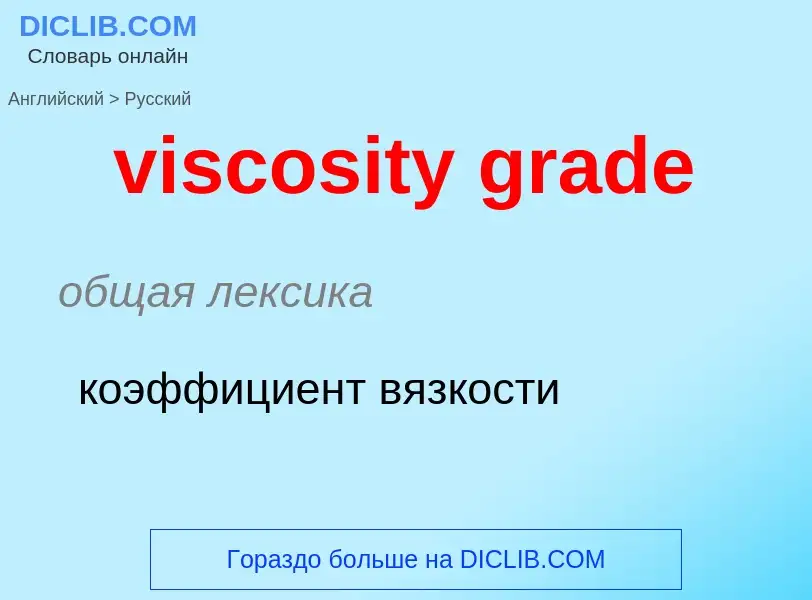 DICLIB.COM
Словарь онлайн

Английский > Русский

viscosity grade

общая лексика

коэффициент вязкости

Гораздо больше на DICLIB.COM